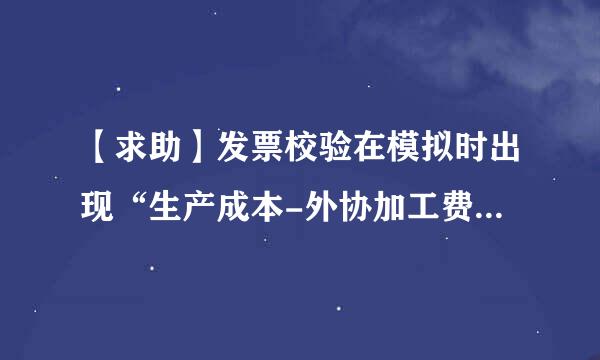 【求助】发票校验在模拟时出现“生产成本-外协加工费...